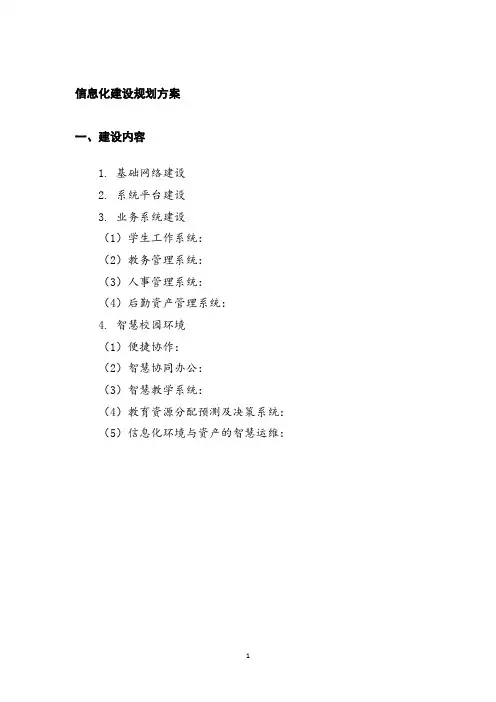 信息化建设规划方案

一、建设内容

1. 基础网络建设

2. 系统平台建设

3. 业务系统建设

（1）学生工作系统：

（2）教务管理系统：

（3）人事管理系统：

（4）后勤资产管理系统：

4. 智慧校园环境

（1）便捷协作：

（2）智慧协同办公：

（3）智慧教学系统：

（4）教育资源分配预测及决策系统：

（5）信息化环境与资产的智慧运维：

1